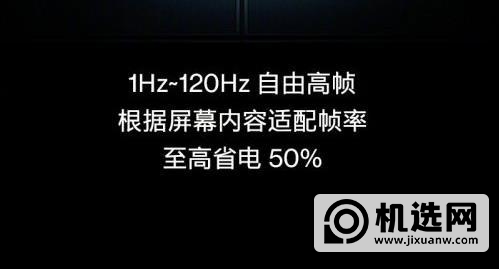 1Hz~120Hz 自由高帧
根据屏幕内容适配帧率
至高省电 50%

机选网
www.jixuanw.com